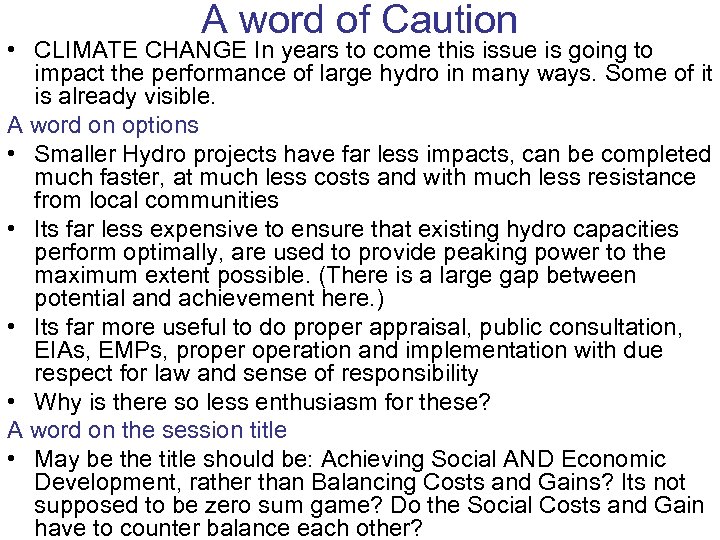 A word of Caution

• CLIMATE CHANGE In years to come this issue is going to impact the performance of large hydro in many ways. Some of it is already visible.

A word on options

• Smaller Hydro projects have far less impacts, can be completed much faster, at much less costs and with much less resistance from local communities

• Its far less expensive to ensure that existing hydro capacities perform optimally, are used to provide peaking power to the maximum extent possible. (There is a large gap between potential and achievement here.)

• Its far more useful to do proper appraisal, public consultation, EIAs, EMPs, proper operation and implementation with due respect for law and sense of responsibility

• Why is there so less enthusiasm for these?

A word on the session title

• May be the title should be: Achieving Social AND Economic Development, rather than Balancing Costs and Gains? Its not supposed to be zero sum game? Do the Social Costs and Gain have to counter balance each other?